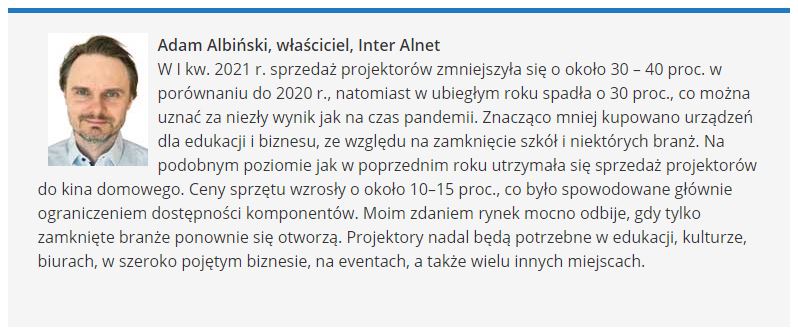 Adam Albiński, właściciel, Inter Alnet

W I kw. 2021 r. sprzedaż projektorów zmniejszyła się o około 30 – 40 proc. w porównaniu do 2020 r., natomiast w ubiegłym roku spadła o 30 proc., co można uznać za niezły wynik jak na czas pandemii. Znacząco mniej kupowano urządzeń dla edukacji i biznesu, ze względu na zamknięcie szkół i niektórych branż. Na podobnym poziomie jak w poprzednim roku utrzymała się sprzedaż projektorów do kina domowego. Ceny sprzętu wzrosły o około 10–15 proc., co było spowodowane głównie ograniczeniem dostępności komponentów. Moim zdaniem rynek mocno odbije, gdy tylko zamknięte branże ponownie się otworzą. Projektory nadal będą potrzebne w edukacji, kulturze, biurach, w szeroko pojętym biznesie, na eventach, a także wielu innych miejscach.